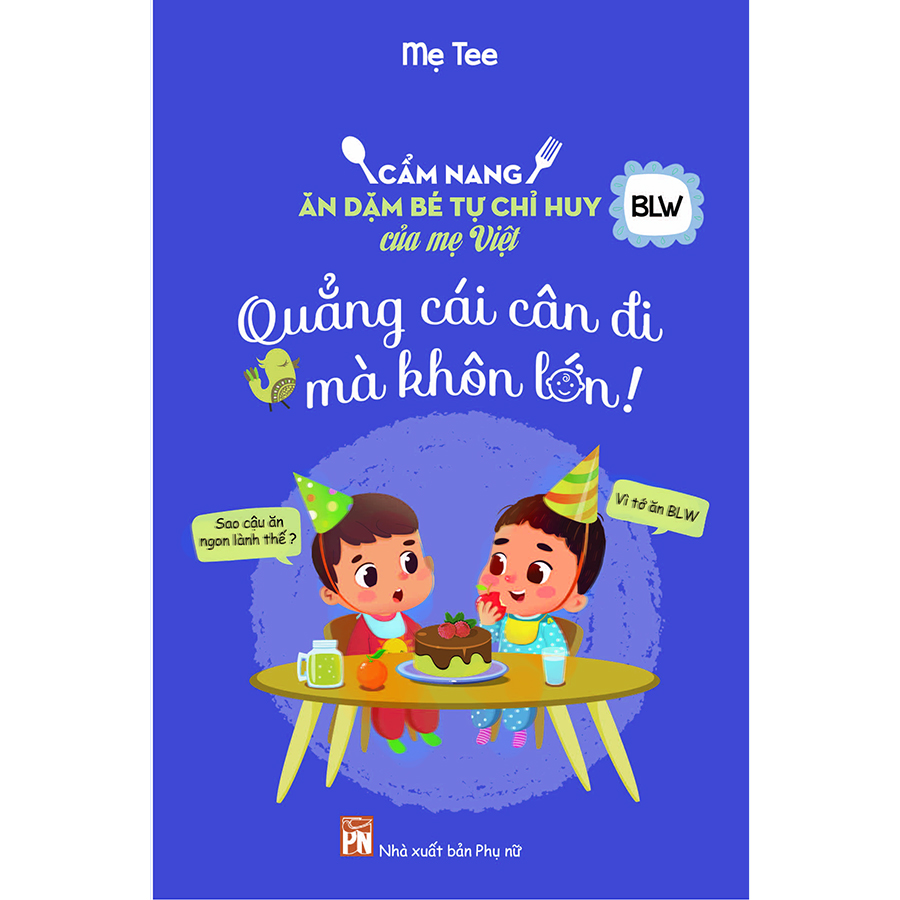 Mẹ Tee

CẨM NANG
ĂN DẶM BÉ TỰ CHỈ HUY
của mẹ Việt

BLW

Quẳng cái cân đi mà khôn lớn!

Sao cậu ăn ngon lành thế ?

Vì tớ ăn BLW

PN

Nhà xuất bản Phụ nữ